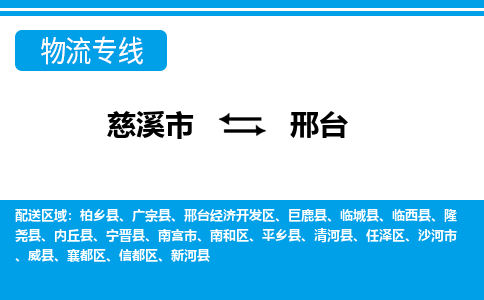 物流专线

慈溪市 邢台

配送区域：柏乡县、广宗县、邢台经济开发区、巨鹿县、临城县、临西县、隆尧县、内丘县、宁晋县、南宫市、南和区、平乡县、清河县、任泽区、沙河市、威县、襄都区、信都区、新河县